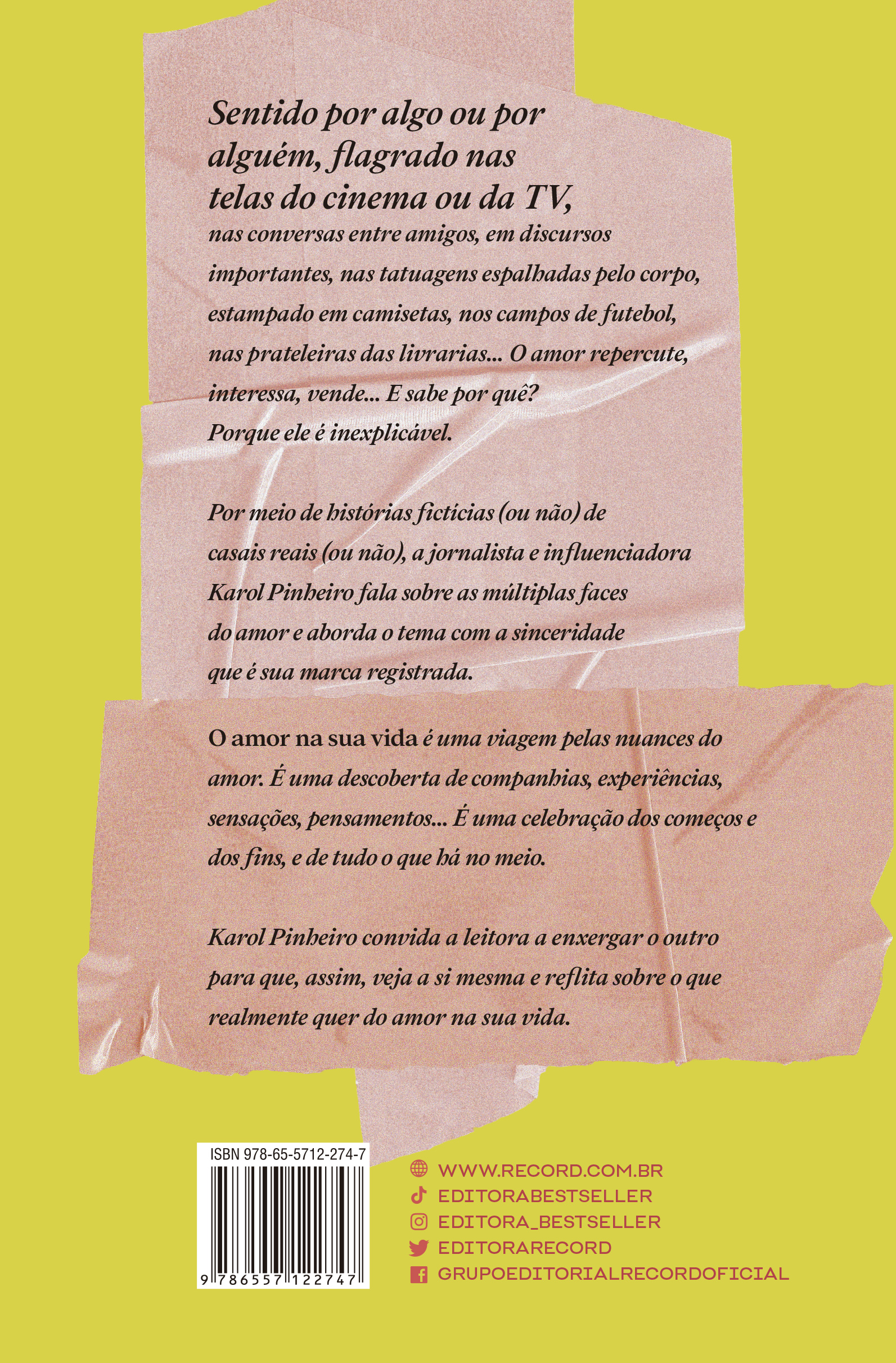 Sentido por algo ou por alguém, flagrado nas telas do cinema ou da TV, nas conversas entre amigos, em discursos importantes, nas tatuagens espalhadas pelo corpo, estampado em camisetas, nos campos de futebol, nas prateleiras das livrarias... O amor repercute, interessa, vende... E sabe por quê? Porque ele é inexplicável.

Por meio de histórias fictícias (ou não) de casais reais (ou não), a jornalista e influenciadora Karol Pinheiro fala sobre as múltiplas faces do amor e aborda o tema com a sinceridade que é sua marca registrada.

O amor na sua vida é uma viagem pelas nuances do amor. É uma descoberta de companhias, experiências, sensações, pensamentos... É uma celebração dos começos e dos fins, e de tudo o que há no meio.

Karol Pinheiro convida a leitora a enxergar o outro para que, assim, veja a si mesma e reflita sobre o que realmente quer do amor na sua vida.

ISBN 978-65-5712-274-7

9 786557 122747

WWW.RECORD.COM.BR
EDITORABESTSELLER
EDITORA_BESTSELLER
EDITORARECORD
GRUPOEDITORIALRECORDOFICIAL